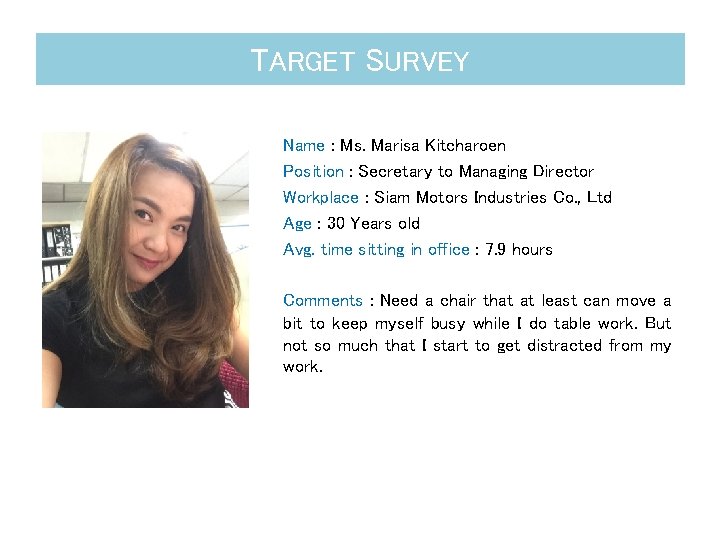 TARGET SURVEY

Name : Ms. Marisa Kitcharoen
Position : Secretary to Managing Director
Workplace : Siam Motors Industries Co., Ltd
Age : 30 Years old
Avg. time sitting in office : 7.9 hours

Comments : Need a chair that at least can move a bit to keep myself busy while I do table work. But not so much that I start to get distracted from my work.